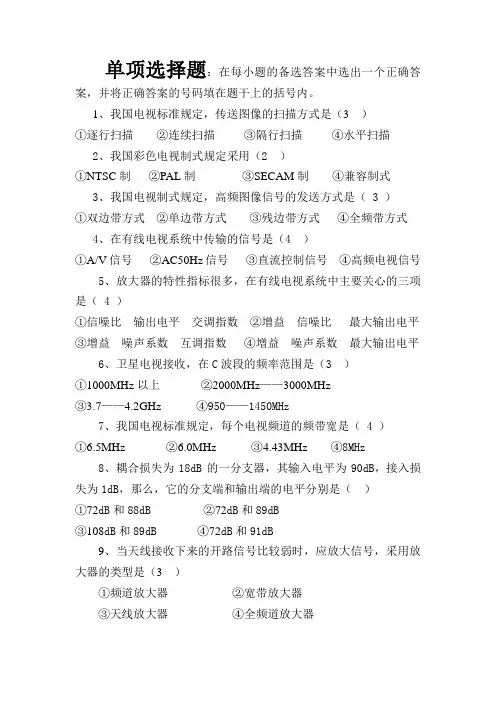 单项选择题：在每小题的备选答案中选出一个正确答案，并将正确答案的号码填在题干上的括号内。

1、我国电视标准规定，传送图像的扫描方式是（3　）

①逐行扫描　②连续扫描　③隔行扫描　④水平扫描

2、我国彩色电视制式规定采用（2　）

①NTSC 制　②PAL 制　③SECAM 制　④兼容制式

3、我国电视制式规定，高频图像信号的发送方式是（ 3 ）

①双边带方式　②单边带方式　③残边带方式　④全频带方式

4、在有线电视系统中传输的信号是（4　）

①A/V 信号　②AC50Hz 信号　③直流控制信号　④高频电视信号

5、放大器的特性指标很多，在有线电视系统中主要关心的三项是（ 4 ）

①信噪比　输出电平　交调指数　②增益　信噪比　最大输出电平

③增益　噪声系数　互调指数　④增益　噪声系数　最大输出电平

6、卫星电视接收，在 C 波段的频率范围是（3　）

①1000MHz 以上　②2000MHz——3000MHz

③3.7——4.2GHz　④950——1450MHz

7、我国电视标准规定，每个电视频道的频带宽是（ 4 ）

①6.5MHz　②6.0MHz　③4.43MHz　④8MHz

8、耦合损失为 18dB 的一分支器，其输入电平为 90dB，接入损失为 1dB，那么，它的分支端和输出端的电平分别是（　）

①72dB 和 88dB　②72dB 和 89dB

③108dB 和 89dB　④72dB 和 91dB

9、当天线接收下来的开路信号比较弱时，应放大信号，采用放大器的类型是（3　）

①频道放大器　②宽带放大器

③天线放大器　④全频道放大器